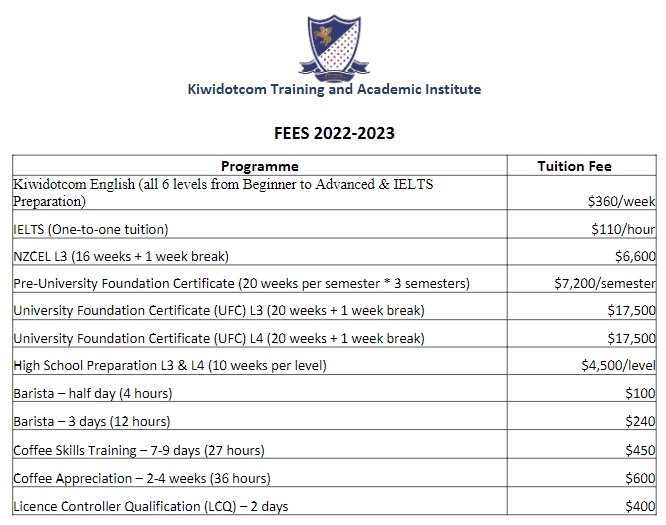 Kiwidotcom Training and Academic Institute

FEES 2022-2023

| Programme | Tuition Fee |
|---|---|
| Kiwidotcom English (all 6 levels from Beginner to Advanced & IELTS Preparation) | \$360/week |
| IELTS (One-to-one tuition) | \$110/hour |
| NZCEL L3 (16 weeks + 1 week break) | \$6,600 |
| Pre-University Foundation Certificate (20 weeks per semester * 3 semesters) | \$7,200/semester |
| University Foundation Certificate (UFC) L3 (20 weeks + 1 week break) | \$17,500 |
| University Foundation Certificate (UFC) L4 (20 weeks + 1 week break) | \$17,500 |
| High School Preparation L3 & L4 (10 weeks per level) | \$4,500/level |
| Barista – half day (4 hours) | \$100 |
| Barista – 3 days (12 hours) | \$240 |
| Coffee Skills Training – 7-9 days (27 hours) | \$450 |
| Coffee Appreciation – 2-4 weeks (36 hours) | \$600 |
| Licence Controller Qualification (LCQ) – 2 days | \$400 |